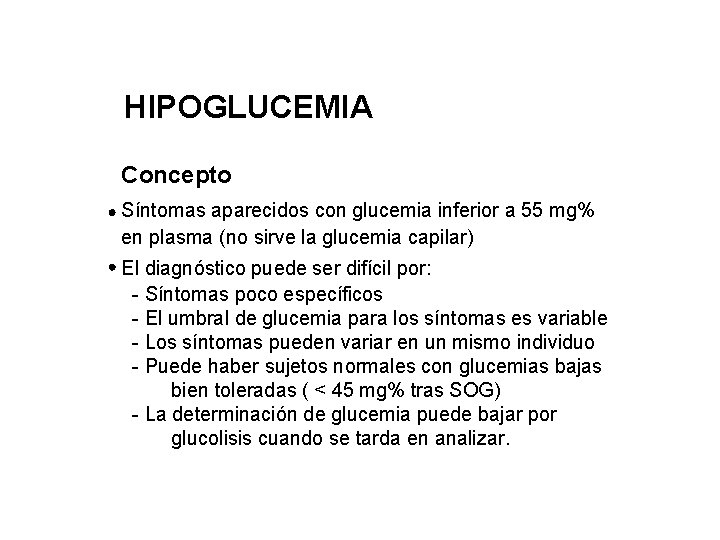 HIPOGLUCEMIA

Concepto

• Síntomas aparecidos con glucemia inferior a 55 mg% en plasma (no sirve la glucemia capilar)

• El diagnóstico puede ser difícil por:
- Síntomas poco específicos
- El umbral de glucemia para los síntomas es variable
- Los síntomas pueden variar en un mismo individuo
- Puede haber sujetos normales con glucemias bajas bien toleradas ( < 45 mg% tras SOG)
- La determinación de glucemia puede bajar por glucolisis cuando se tarda en analizar.